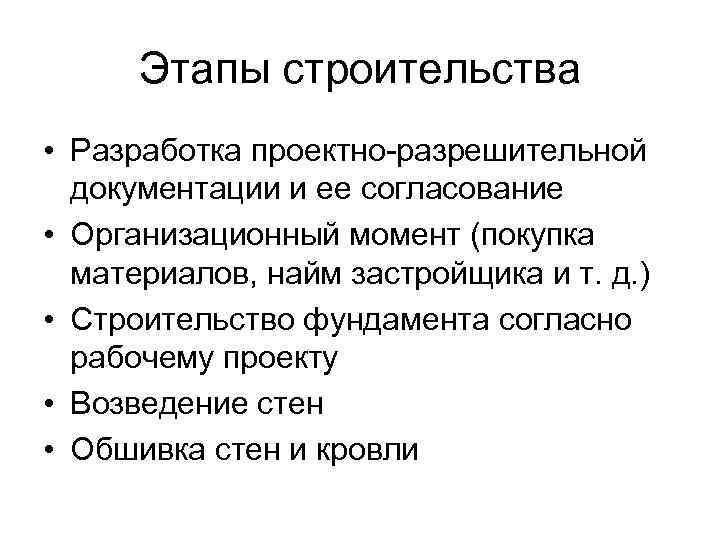 Этапы строительства

• Разработка проектно-разрешительной документации и ее согласование
• Организационный момент (покупка материалов, найм застройщика и т. д.)
• Строительство фундамента согласно рабочему проекту
• Возведение стен
• Обшивка стен и кровли